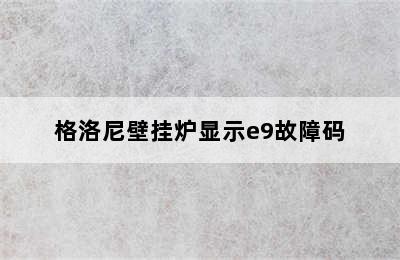 格洛尼壁挂炉显示e9故障码